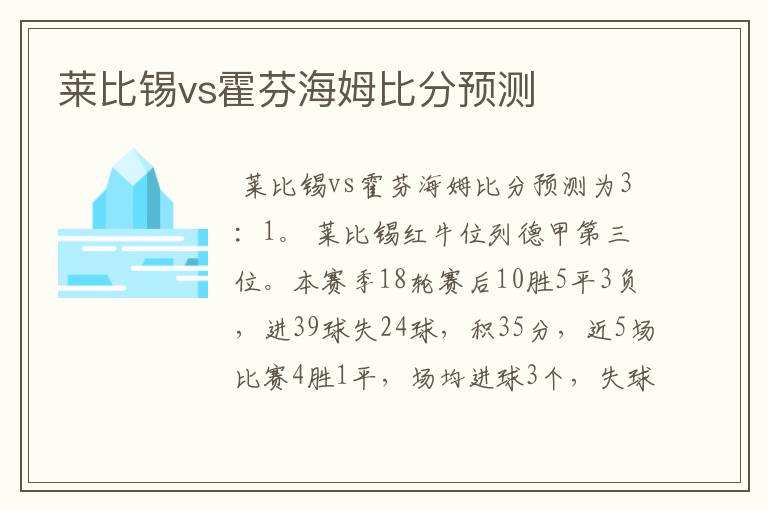 莱比锡vs霍芬海姆比分预测

莱比锡vs霍芬海姆比分预测为3：1。 莱比锡红牛位列德甲第三位。本赛季18轮赛后10胜5平3负，进39球失24球，积35分，近5场比赛4胜1平，场均进球3个，失球